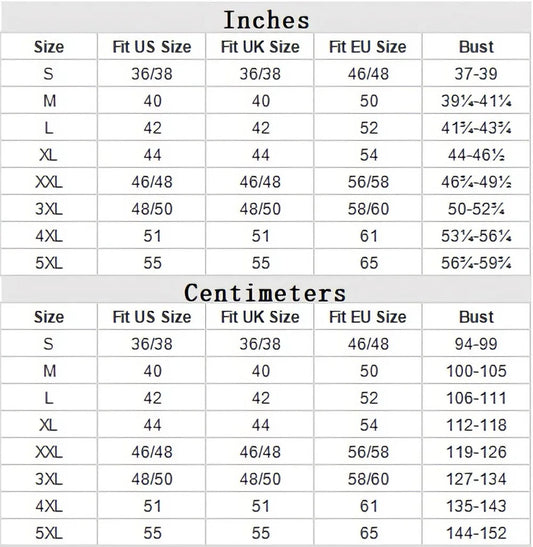 Inches

| Size | Fit US Size | Fit UK Size | Fit EU Size | Bust |
|---|---|---|---|---|
| S | 36/38 | 36/38 | 46/48 | 37-39 |
| M | 40 | 40 | 50 | 39¼-41¼ |
| L | 42 | 42 | 52 | 41¾-43¾ |
| XL | 44 | 44 | 54 | 44-46½ |
| XXL | 46/48 | 46/48 | 56/58 | 46¾-49½ |
| 3XL | 48/50 | 48/50 | 58/60 | 50-52¾ |
| 4XL | 51 | 51 | 61 | 53¼-56¼ |
| 5XL | 55 | 55 | 65 | 56¾-59¾ |

Centimeters

| Size | Fit US Size | Fit UK Size | Fit EU Size | Bust |
|---|---|---|---|---|
| S | 36/38 | 36/38 | 46/48 | 94-99 |
| M | 40 | 40 | 50 | 100-105 |
| L | 42 | 42 | 52 | 106-111 |
| XL | 44 | 44 | 54 | 112-118 |
| XXL | 46/48 | 46/48 | 56/58 | 119-126 |
| 3XL | 48/50 | 48/50 | 58/60 | 127-134 |
| 4XL | 51 | 51 | 61 | 135-143 |
| 5XL | 55 | 55 | 65 | 144-152 |